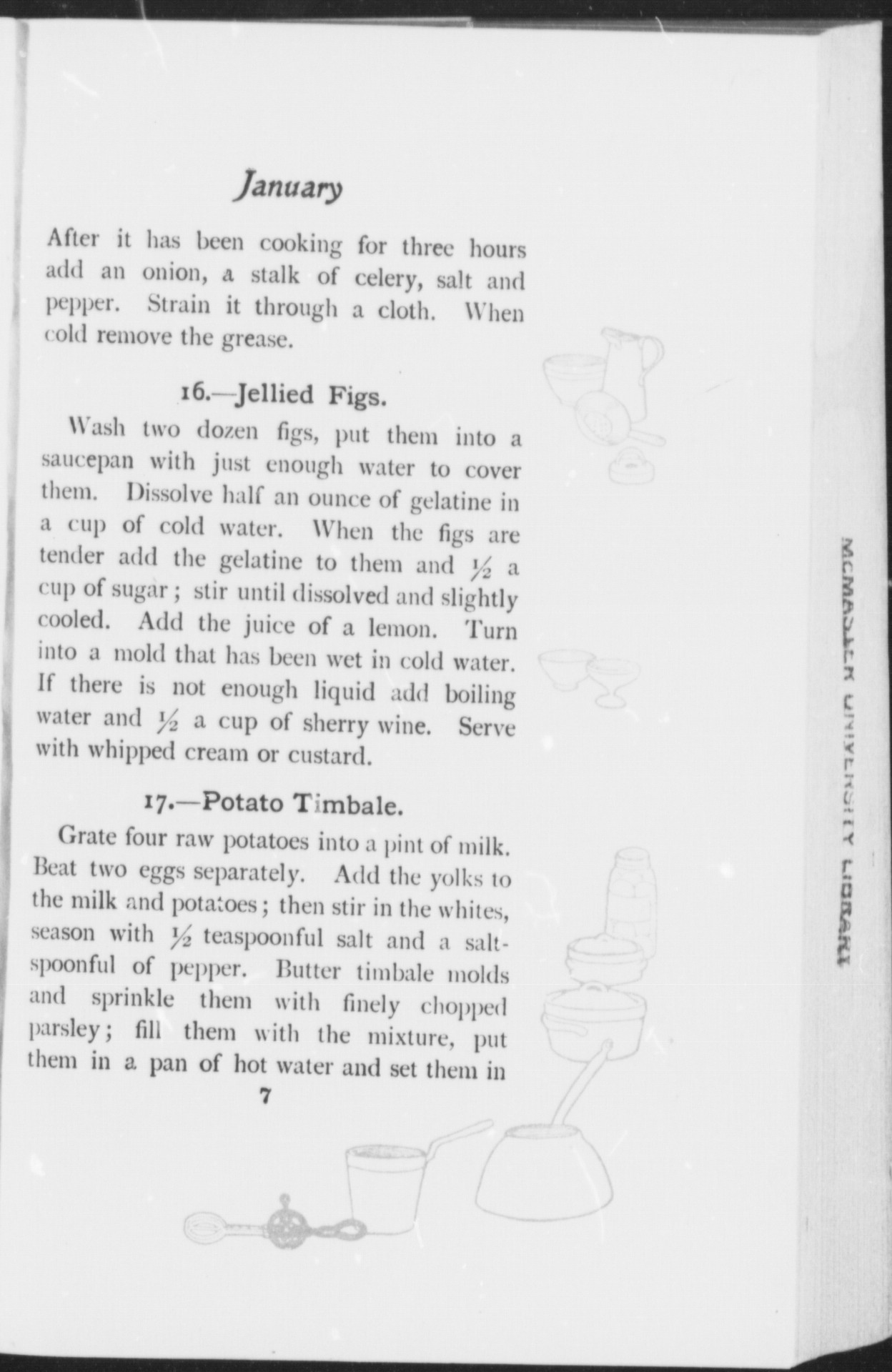 January

After it has been cooking for three hours add an onion, a stalk of celery, salt and pepper. Strain it through a cloth. When cold remove the grease.

16.—Jellied Figs.

Wash two dozen figs, put them into a saucepan with just enough water to cover them. Dissolve half an ounce of gelatine in a cup of cold water. When the figs are tender add the gelatine to them and $\frac{1}{2}$ a cup of sugar; stir until dissolved and slightly cooled. Add the juice of a lemon. Turn into a mold that has been wet in cold water. If there is not enough liquid add boiling water and $\frac{1}{2}$ a cup of sherry wine. Serve with whipped cream or custard.

17.—Potato Timbale.

Grate four raw potatoes into a pint of milk. Beat two eggs separately. Add the yolks to the milk and potatoes; then stir in the whites, season with $\frac{1}{2}$ teaspoonful salt and a saltspoonful of pepper. Butter timbale molds and sprinkle them with finely chopped parsley; fill them with the mixture, put them in a pan of hot water and set them in

7

MCMASTER UNIVERSITY LIBRARY